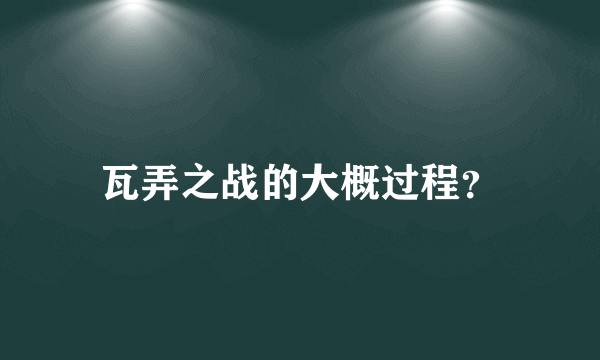 瓦弄之战的大概过程?